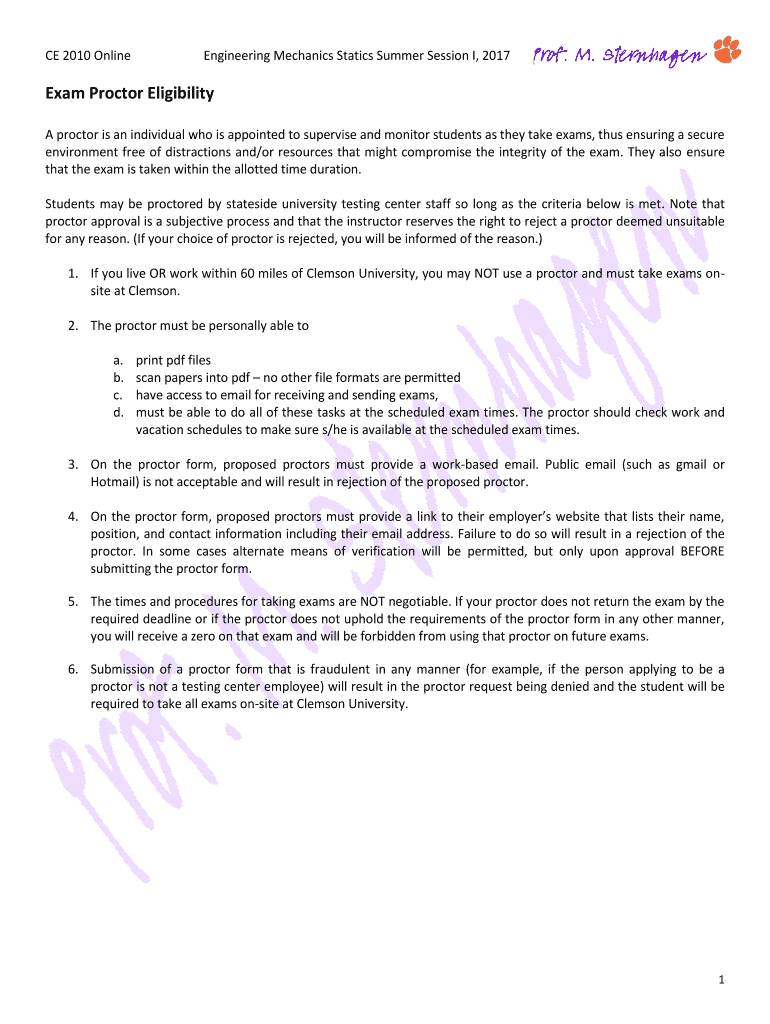 CE 2010 Online Engineering Mechanics Statics Summer Session I, 2017 Prof. M. Sternhagen

Exam Proctor Eligibility

A proctor is an individual who is appointed to supervise and monitor students as they take exams, thus ensuring a secure environment free of distractions and/or resources that might compromise the integrity of the exam. They also ensure that the exam is taken within the allotted time duration.

Students may be proctored by stateside university testing center staff so long as the criteria below is met. Note that proctor approval is a subjective process and that the instructor reserves the right to reject a proctor deemed unsuitable for any reason. (If your choice of proctor is rejected, you will be informed of the reason.)

1. If you live OR work within 60 miles of Clemson University, you may NOT use a proctor and must take exams on-site at Clemson.

2. The proctor must be personally able to

a. print pdf files
b. scan papers into pdf – no other file formats are permitted
c. have access to email for receiving and sending exams,
d. must be able to do all of these tasks at the scheduled exam times. The proctor should check work and vacation schedules to make sure s/he is available at the scheduled exam times.

3. On the proctor form, proposed proctors must provide a work-based email. Public email (such as gmail or Hotmail) is not acceptable and will result in rejection of the proposed proctor.

4. On the proctor form, proposed proctors must provide a link to their employer's website that lists their name, position, and contact information including their email address. Failure to do so will result in a rejection of the proctor. In some cases alternate means of verification will be permitted, but only upon approval BEFORE submitting the proctor form.

5. The times and procedures for taking exams are NOT negotiable. If your proctor does not return the exam by the required deadline or if the proctor does not uphold the requirements of the proctor form in any other manner, you will receive a zero on that exam and will be forbidden from using that proctor on future exams.

6. Submission of a proctor form that is fraudulent in any manner (for example, if the person applying to be a proctor is not a testing center employee) will result in the proctor request being denied and the student will be required to take all exams on-site at Clemson University.

1